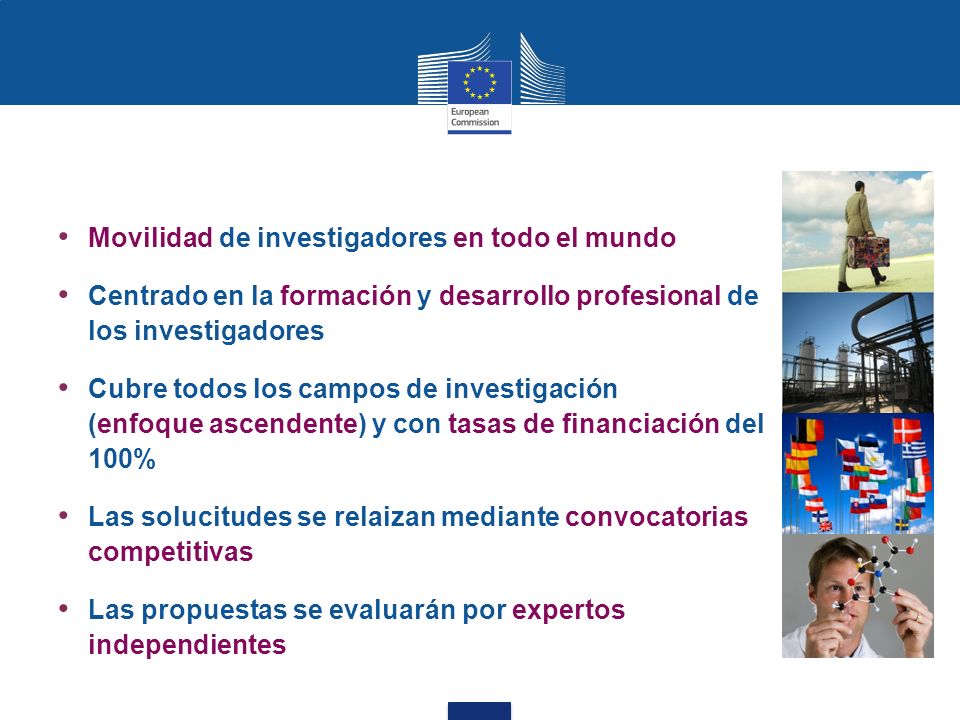 European Commission

• Movilidad de investigadores en todo el mundo

• Centrado en la formación y desarrollo profesional de los investigadores

• Cubre todos los campos de investigación (enfoque ascendente) y con tasas de financiación del 100%

• Las solucitudes se relaizan mediante convocatorias competitivas

• Las propuestas se evaluarán por expertos independientes